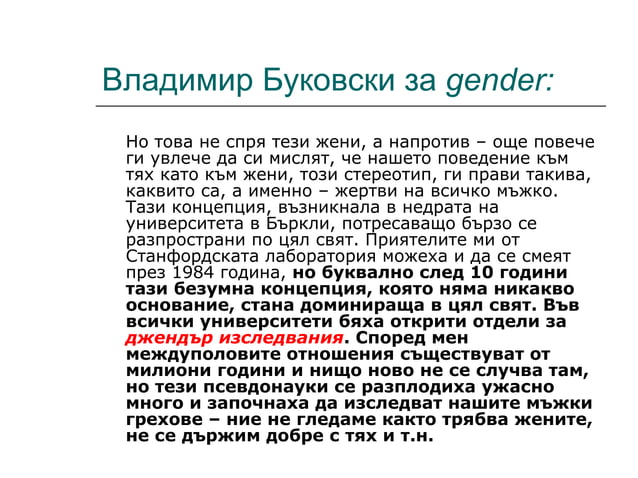 Владимир Буковски за gender:

Но това не спря тези жени, а напротив – още повече ги увлече да си мислят, че нашето поведение към тях като към жени, този стереотип, ги прави такива, каквито са, а именно – жертви на всичко мъжко. Тази концепция, възникнала в недрата на университета в Бъркли, потресаващо бързо се разпространи по цял свят. Приятелите ми от Станфордската лаборатория можеха и да се смеят през 1984 година, но буквално след 10 години тази безумна концепция, която няма никакво основание, стана доминираща в цял свят. Във всички университети бяха открити отдели за джендър изследвания. Според мен междуполовите отношения съществуват от милиони години и нищо ново не се случва там, но тези псевдонауки се разплодиха ужасно много и започнаха да изследват нашите мъжки грехове – ние не гледаме както трябва жените, не се държим добре с тях и т.н.